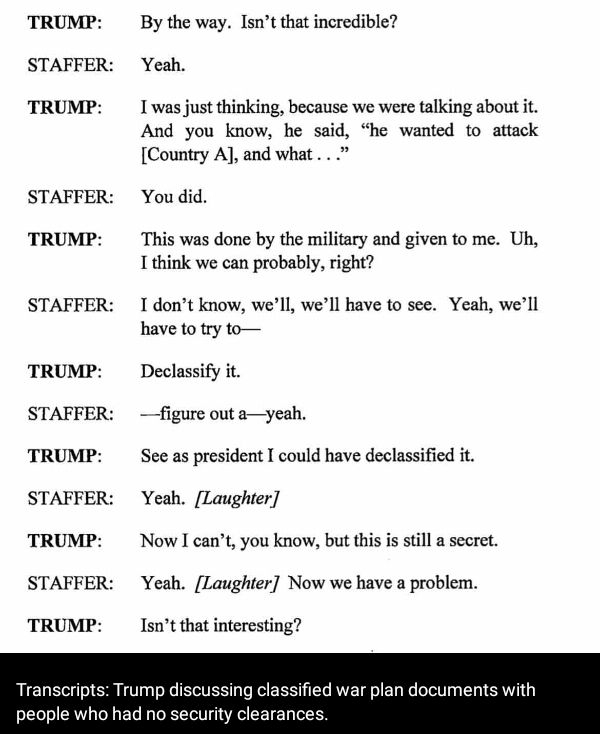 TRUMP: By the way. Isn't that incredible?

STAFFER: Yeah.

TRUMP: I was just thinking, because we were talking about it. And you know, he said, "he wanted to attack [Country A], and what . . ."

STAFFER: You did.

TRUMP: This was done by the military and given to me. Uh, I think we can probably, right?

STAFFER: I don't know, we'll, we'll have to see. Yeah, we'll have to try to—

TRUMP: Declassify it.

STAFFER: —figure out a—yeah.

TRUMP: See as president I could have declassified it.

STAFFER: Yeah. [Laughter]

TRUMP: Now I can't, you know, but this is still a secret.

STAFFER: Yeah. [Laughter] Now we have a problem.

TRUMP: Isn't that interesting?

Transcripts: Trump discussing classified war plan documents with people who had no security clearances.